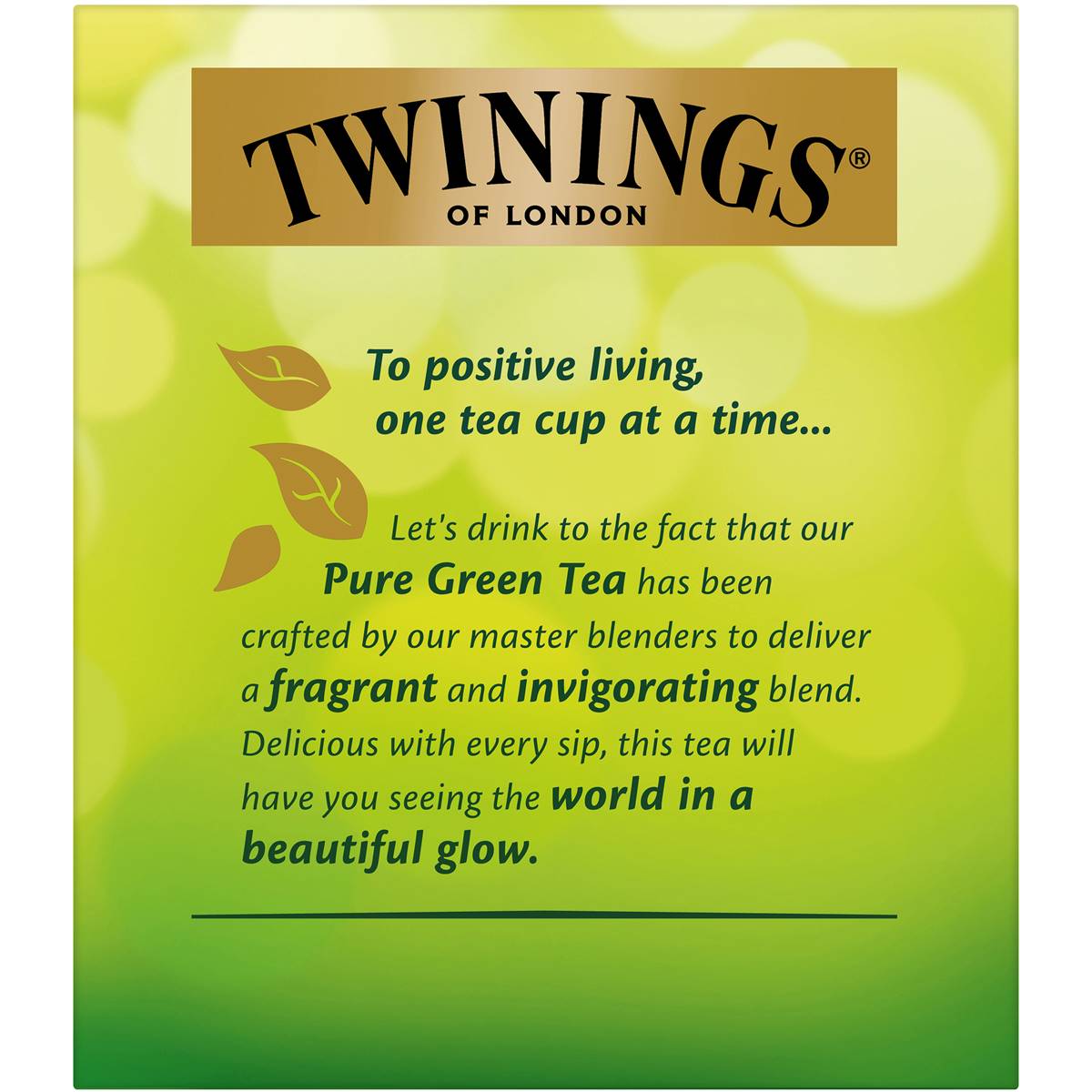 TWININGS®
OF LONDON

To positive living,
one tea cup at a time...

Let's drink to the fact that our Pure Green Tea has been crafted by our master blenders to deliver a fragrant and invigorating blend. Delicious with every sip, this tea will have you seeing the world in a beautiful glow.